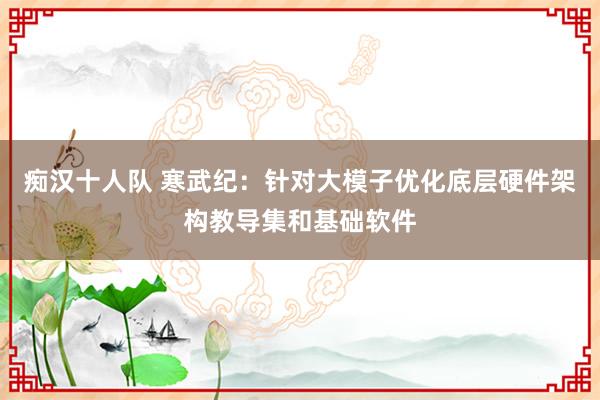 痴汉十人队 寒武纪：针对大模子优化底层硬件架构教导集和基础软件